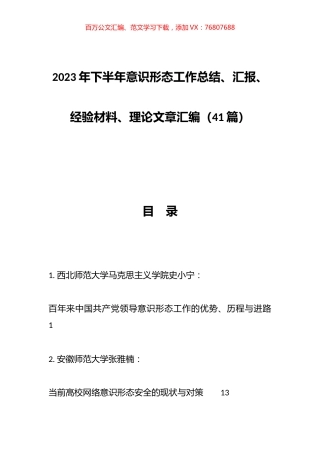 百万公文汇编、范文学习下载，添加 VX：76807688

2023 年下半年意识形态工作总结、汇报、经验材料、理论文章汇编（41 篇）

目　录

1. 西北师范大学马克思主义学院史小宁：

百年来中国共产党领导意识形态工作的优势、历程与进路 1

2. 安徽师范大学张雅楠：

当前高校网络意识形态安全的现状与对策 13